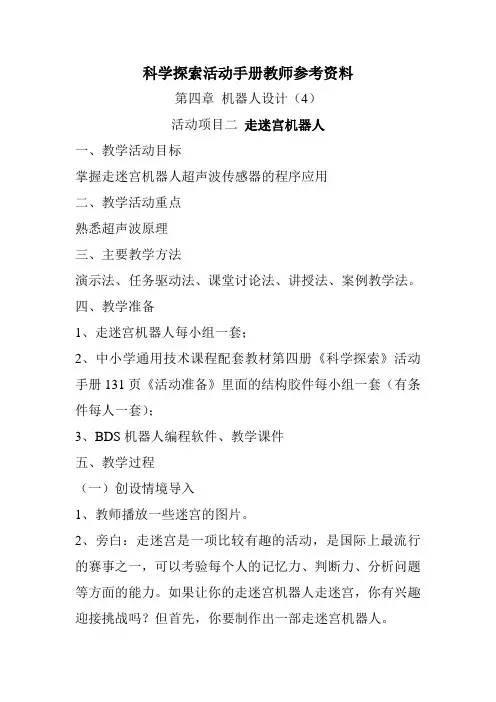 科学探索活动手册教师参考资料

第四章 机器人设计（4）

活动项目二 走迷宫机器人

一、教学活动目标

掌握走迷宫机器人超声波传感器的程序应用

二、教学活动重点

熟悉超声波原理

三、主要教学方法

演示法、任务驱动法、课堂讨论法、讲授法、案例教学法。

四、教学准备

1、走迷宫机器人每小组一套；

2、中小学通用技术课程配套教材第四册《科学探索》活动手册 131 页《活动准备》里面的结构胶件每小组一套（有条件每人一套）；

3、BDS 机器人编程软件、教学课件

五、教学过程

（一）创设情境导入

1、教师播放一些迷宫的图片。

2、旁白：走迷宫是一项比较有趣的活动，是国际上最流行的赛事之一，可以考验每个人的记忆力、判断力、分析问题等方面的能力。如果让你的走迷宫机器人走迷宫，你有兴趣迎接挑战吗？但首先，你要制作出一部走迷宫机器人。